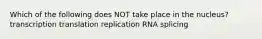 Which of the following does NOT take place in the nucleus?
transcription translation replication RNA splicing